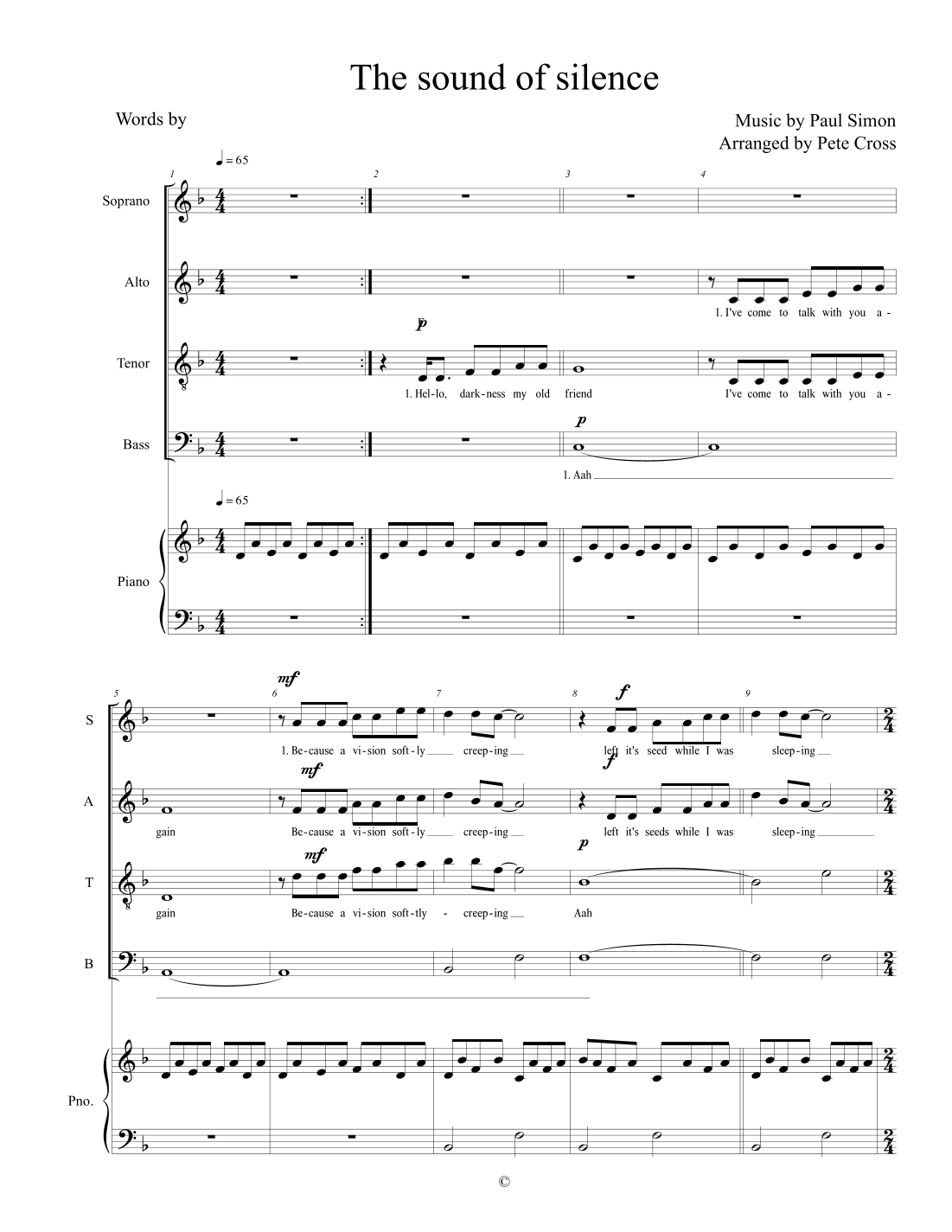 The sound of silence

Words by

Music by Paul Simon
Arranged by Pete Cross

♩ = 65

1 2 3 4

Soprano

Alto

1. I've come to talk with you a-

Tenor

p

1. Hel-lo, dark-ness my old friend

I've come to talk with you a-

Bass

p

1. Aah

♩ = 65

Piano

5 6 7 8 9

S

mf

f

1. Be-cause a vi-sion soft-ly creep-ing left it's seed while I was sleep-ing

A

mf

f

gain Be-cause a vi-sion soft-ly creep-ing left it's seeds while I was sleep-ing

T

mf

p

gain Be-cause a vi-sion soft-tly - creep-ing Aah

B

Pno.

©